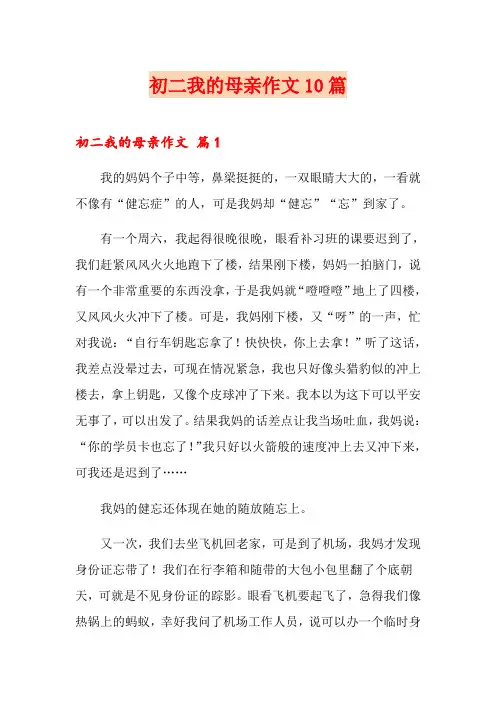 初二我的母亲作文10篇

初二我的母亲作文 篇1

我的妈妈个子中等，鼻梁挺挺的，一双眼睛大大的，一看就不像有“健忘症”的人，可是我妈却“健忘”“忘”到家了。

有一个周六，我起得很晚很晚，眼看补习班的课要迟到了，我们赶紧风风火火地跑下了楼，结果刚下楼，妈妈一拍脑门，说有一个非常重要的东西没拿，于是我妈就“噔噔噔”地上了四楼，又风风火火冲下了楼。可是，我妈刚下楼，又“呀”的一声，忙对我说：“自行车钥匙忘拿了！快快快，你上去拿！”听了这话，我差点没晕过去，可现在情况紧急，我也只好像头猎豹似的冲上楼去，拿上钥匙，又像个皮球冲了下来。我本以为这下可以平安无事了，可以出发了。结果我妈的话差点让我当场吐血，我妈说：“你的学员卡也忘了！”我只好以火箭般的速度冲上去又冲下来，可我还是迟到了……

我妈的健忘还体现在她的随放随忘上。

又一次，我们去坐飞机回老家，可是到了机场，我妈才发现身份证忘带了！我们在行李箱和随带的大包小包里翻了个底朝天，可就是不见身份证的踪影。眼看飞机要起飞了，急得我们像热锅上的蚂蚁，幸好我问了机场工作人员，说可以办一个临时身